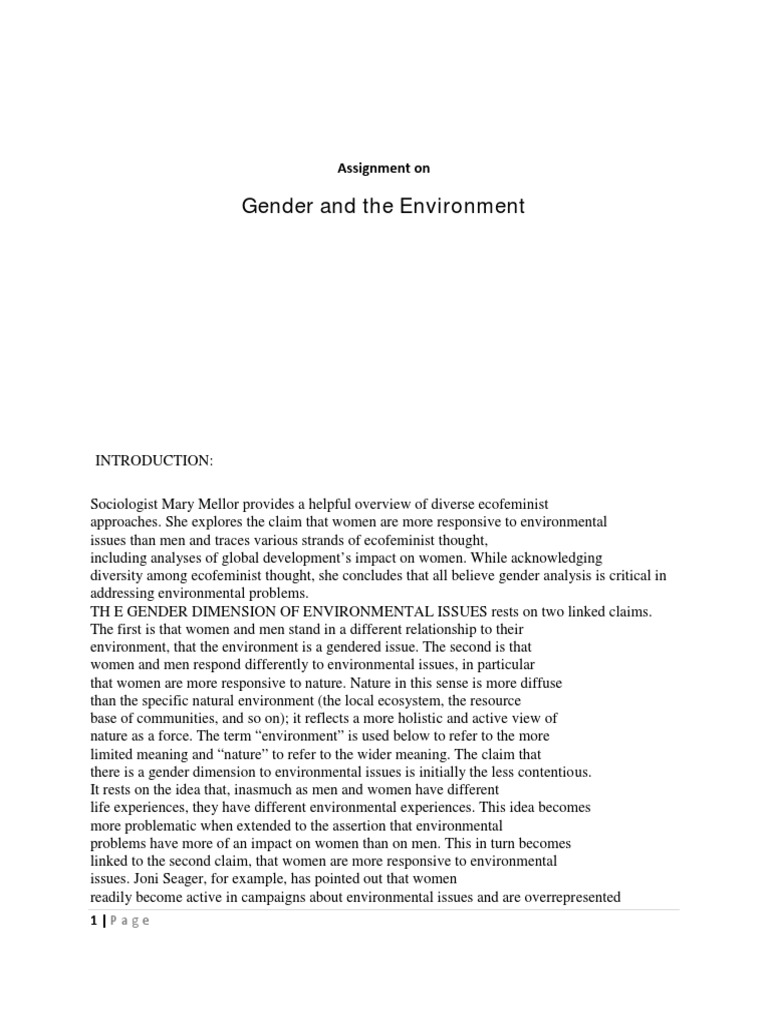 Assignment on

Gender and the Environment

INTRODUCTION:

Sociologist Mary Mellor provides a helpful overview of diverse ecofeminist approaches. She explores the claim that women are more responsive to environmental issues than men and traces various strands of ecofeminist thought, including analyses of global development's impact on women. While acknowledging diversity among ecofeminist thought, she concludes that all believe gender analysis is critical in addressing environmental problems.
TH E GENDER DIMENSION OF ENVIRONMENTAL ISSUES rests on two linked claims. The first is that women and men stand in a different relationship to their environment, that the environment is a gendered issue. The second is that women and men respond differently to environmental issues, in particular that women are more responsive to nature. Nature in this sense is more diffuse than the specific natural environment (the local ecosystem, the resource base of communities, and so on); it reflects a more holistic and active view of nature as a force. The term "environment" is used below to refer to the more limited meaning and "nature" to refer to the wider meaning. The claim that there is a gender dimension to environmental issues is initially the less contentious. It rests on the idea that, inasmuch as men and women have different life experiences, they have different environmental experiences. This idea becomes more problematic when extended to the assertion that environmental problems have more of an impact on women than on men. This in turn becomes linked to the second claim, that women are more responsive to environmental issues. Joni Seager, for example, has pointed out that women readily become active in campaigns about environmental issues and are overrepresented

1 | P a g e